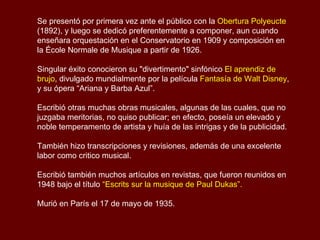 Se presentó por primera vez ante el público con la Obertura Polyeucte (1892), y luego se dedicó preferentemente a componer, aun cuando enseñara orquestación en el Conservatorio en 1909 y composición en la École Normale de Musique a partir de 1926.

Singular éxito conocieron su "divertimento" sinfónico El aprendiz de brujo, divulgado mundialmente por la película Fantasía de Walt Disney, y su ópera "Ariana y Barba Azul".

Escribió otras muchas obras musicales, algunas de las cuales, que no juzgaba meritorias, no quiso publicar; en efecto, poseía un elevado y noble temperamento de artista y huía de las intrigas y de la publicidad.

También hizo transcripciones y revisiones, además de una excelente labor como crítico musical.

Escribió también muchos artículos en revistas, que fueron reunidos en 1948 bajo el título "Escrits sur la musique de Paul Dukas".

Murió en París el 17 de mayo de 1935.